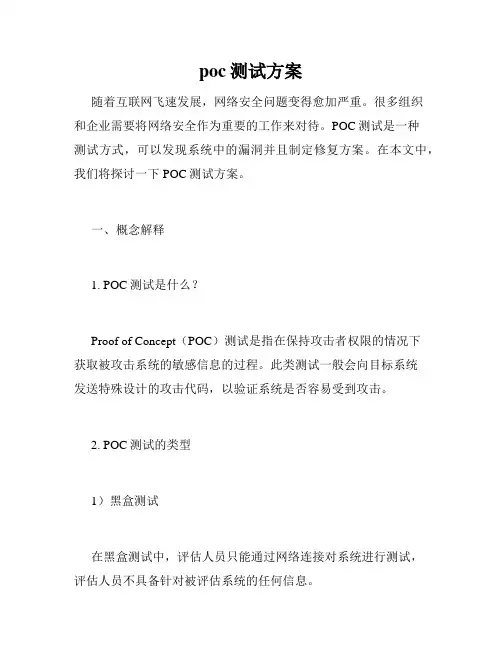 poc 测试方案

随着互联网飞速发展，网络安全问题变得愈加严重。很多组织和企业需要将网络安全作为重要的工作来对待。POC 测试是一种测试方式，可以发现系统中的漏洞并且制定修复方案。在本文中，我们将探讨一下 POC 测试方案。

一、概念解释

1. POC 测试是什么？

Proof of Concept（POC）测试是指在保持攻击者权限的情况下获取被攻击系统的敏感信息的过程。此类测试一般会向目标系统发送特殊设计的攻击代码，以验证系统是否容易受到攻击。

2. POC 测试的类型

1）黑盒测试

在黑盒测试中，评估人员只能通过网络连接对系统进行测试，评估人员不具备针对被评估系统的任何信息。